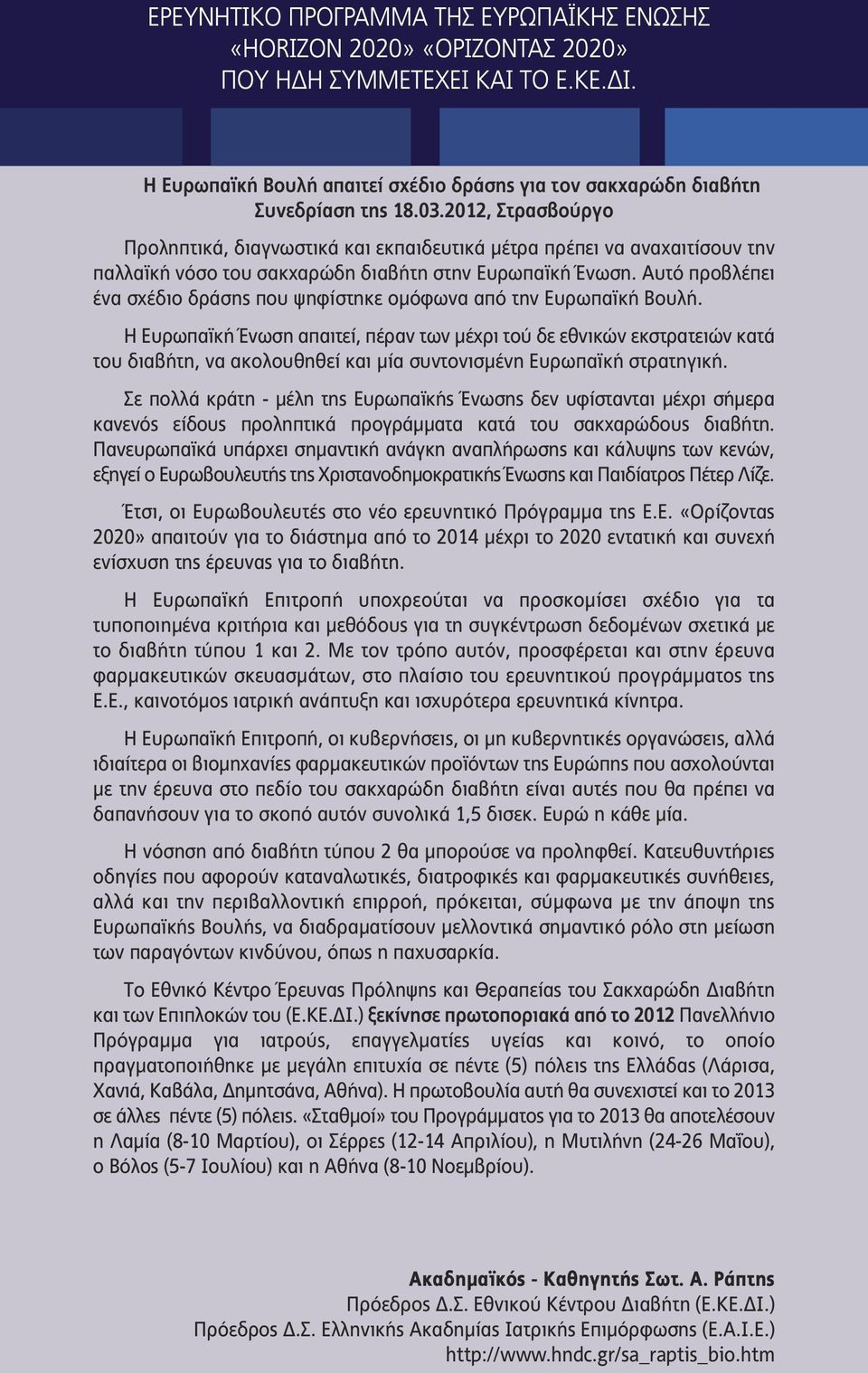 ΕΡΕΥΝΗΤΙΚΟ ΠΡΟΓΡΑΜΜΑ ΤΗΣ ΕΥΡΩΠΑΪΚΗΣ ΕΝΩΣΗΣ «HORIZON 2020» «ΟΡΙΖΟΝΤΑΣ 2020» ΠΟΥ ΗΔΗ ΣΥΜΜΕΤΕΧΕΙ ΚΑΙ ΤΟ Ε.ΚΕ.ΔΙ.

Η Ευρωπαϊκή Βουλή απαιτεί σχέδιο δράσης για τον σακχαρώδη διαβήτη
Συνεδρίαση της 18.03.2012, Στρασβούργο

Προληπτικά, διαγνωστικά και εκπαιδευτικά μέτρα πρέπει να αναχαιτίσουν την παλλαϊκή νόσο του σακχαρώδη διαβήτη στην Ευρωπαϊκή Ένωση. Αυτό προβλέπει ένα σχέδιο δράσης που ψηφίστηκε ομόφωνα από την Ευρωπαϊκή Βουλή.

Η Ευρωπαϊκή Ένωση απαιτεί, πέραν των μέχρι τού δε εθνικών εκστρατειών κατά του διαβήτη, να ακολουθηθεί και μία συντονισμένη Ευρωπαϊκή στρατηγική.

Σε πολλά κράτη - μέλη της Ευρωπαϊκής Ένωσης δεν υφίστανται μέχρι σήμερα κανενός είδους προληπτικά προγράμματα κατά του σακχαρώδους διαβήτη. Πανευρωπαϊκά υπάρχει σημαντική ανάγκη αναπλήρωσης και κάλυψης των κενών, εξηγεί ο Ευρωβουλευτής της Χριστανοδημοκρατικής Ένωσης και Παιδίατρος Πέτερ Λίζε.

Έτσι, οι Ευρωβουλευτές στο νέο ερευνητικό Πρόγραμμα της Ε.Ε. «Ορίζοντας 2020» απαιτούν για το διάστημα από το 2014 μέχρι το 2020 εντατική και συνεχή ενίσχυση της έρευνας για το διαβήτη.

Η Ευρωπαϊκή Επιτροπή υποχρεούται να προσκομίσει σχέδιο για τα τυποποιημένα κριτήρια και μεθόδους για τη συγκέντρωση δεδομένων σχετικά με το διαβήτη τύπου 1 και 2. Με τον τρόπο αυτόν, προσφέρεται και στην έρευνα φαρμακευτικών σκευασμάτων, στο πλαίσιο του ερευνητικού προγράμματος της Ε.Ε., καινοτόμος ιατρική ανάπτυξη και ισχυρότερα ερευνητικά κίνητρα.

Η Ευρωπαϊκή Επιτροπή, οι κυβερνήσεις, οι μη κυβερνητικές οργανώσεις, αλλά ιδιαίτερα οι βιομηχανίες φαρμακευτικών προϊόντων της Ευρώπης που ασχολούνται με την έρευνα στο πεδίο του σακχαρώδη διαβήτη είναι αυτές που θα πρέπει να δαπανήσουν για το σκοπό αυτόν συνολικά 1,5 δισεκ. Ευρώ η κάθε μία.

Η νόσηση από διαβήτη τύπου 2 θα μπορούσε να προληφθεί. Κατευθυντήριες οδηγίες που αφορούν καταναλωτικές, διατροφικές και φαρμακευτικές συνήθειες, αλλά και την περιβαλλοντική επιρροή, πρόκειται, σύμφωνα με την άποψη της Ευρωπαϊκής Βουλής, να διαδραματίσουν μελλοντικά σημαντικό ρόλο στη μείωση των παραγόντων κινδύνου, όπως η παχυσαρκία.

Το Εθνικό Κέντρο Έρευνας Πρόληψης και Θεραπείας του Σακχαρώδη Διαβήτη και των Επιπλοκών του (Ε.ΚΕ.ΔΙ.) ξεκίνησε πρωτοποριακά από το 2012 Πανελλήνιο Πρόγραμμα για ιατρούς, επαγγελματίες υγείας και κοινό, το οποίο πραγματοποιήθηκε με μεγάλη επιτυχία σε πέντε (5) πόλεις της Ελλάδας (Λάρισα, Χανιά, Καβάλα, Δημητσάνα, Αθήνα). Η πρωτοβουλία αυτή θα συνεχιστεί και το 2013 σε άλλες πέντε (5) πόλεις. «Σταθμοί» του Προγράμματος για το 2013 θα αποτελέσουν η Λαμία (8-10 Μαρτίου), οι Σέρρες (12-14 Απριλίου), η Μυτιλήνη (24-26 Μαΐου), ο Βόλος (5-7 Ιουλίου) και η Αθήνα (8-10 Νοεμβρίου).

Ακαδημαϊκός - Καθηγητής Σωτ. Α. Ράπτης
Πρόεδρος Δ.Σ. Εθνικού Κέντρου Διαβήτη (Ε.ΚΕ.ΔΙ.)
Πρόεδρος Δ.Σ. Ελληνικής Ακαδημίας Ιατρικής Επιμόρφωσης (Ε.Α.Ι.Ε.)
http://www.hndc.gr/sa_raptis_bio.htm